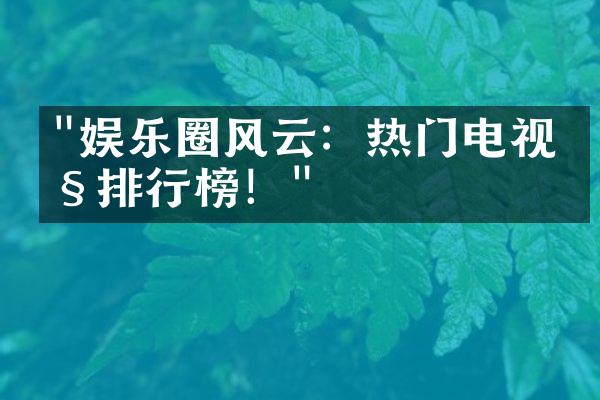 "娱乐圈风云：热门电视§排行榜！"